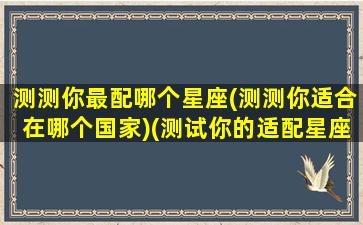 测测你最配哪个星座(测测你适合在哪个国家)(测试你的适配星座